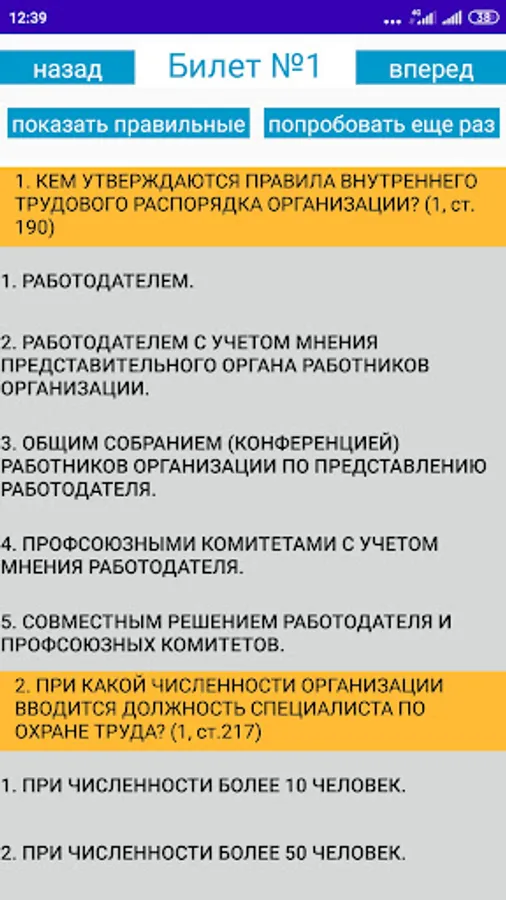 12:39

38

назад

Билет №1

вперед

показать правильные

попробовать еще раз

1. КЕМ УТВЕРЖДАЮТСЯ ПРАВИЛА ВНУТРЕННЕГО ТРУДОВОГО РАСПОРЯДКА ОРГАНИЗАЦИИ? (1, ст. 190)

1. РАБОТОДАТЕЛЕМ.

2. РАБОТОДАТЕЛЕМ С УЧЕТОМ МНЕНИЯ ПРЕДСТАВИТЕЛЬНОГО ОРГАНА РАБОТНИКОВ ОРГАНИЗАЦИИ.

3. ОБЩИМ СОБРАНИЕМ (КОНФЕРЕНЦИЕЙ) РАБОТНИКОВ ОРГАНИЗАЦИИ ПО ПРЕДСТАВЛЕНИЮ РАБОТОДАТЕЛЯ.

4. ПРОФСОЮЗНЫМИ КОМИТЕТАМИ С УЧЕТОМ МНЕНИЯ РАБОТОДАТЕЛЯ.

5. СОВМЕСТНЫМ РЕШЕНИЕМ РАБОТОДАТЕЛЯ И ПРОФСОЮЗНЫХ КОМИТЕТОВ.

2. ПРИ КАКОЙ ЧИСЛЕННОСТИ ОРГАНИЗАЦИИ ВВОДИТСЯ ДОЛЖНОСТЬ СПЕЦИАЛИСТА ПО ОХРАНЕ ТРУДА? (1, ст.217)

1. ПРИ ЧИСЛЕННОСТИ БОЛЕЕ 10 ЧЕЛОВЕК.

2. ПРИ ЧИСЛЕННОСТИ БОЛЕЕ 50 ЧЕЛОВЕК.